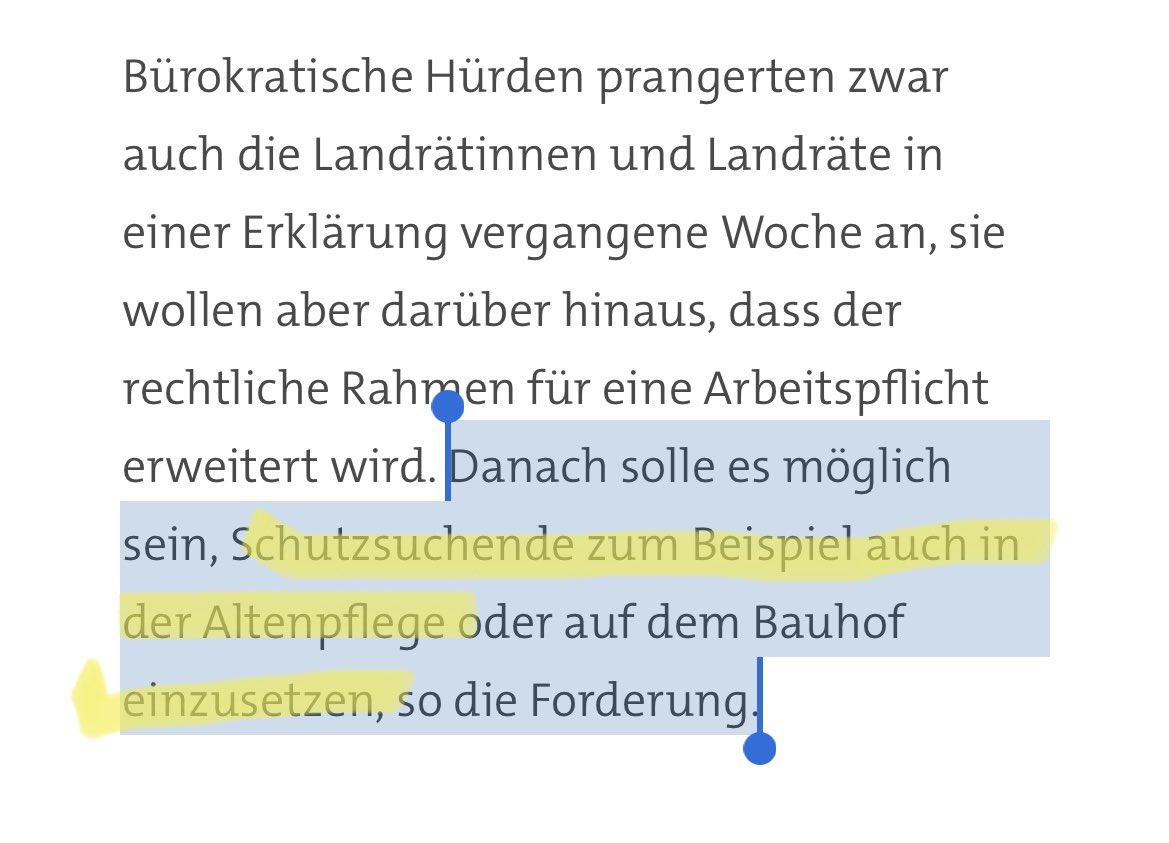 Bürokratische Hürden prangerten zwar auch die Landrätinnen und Landräte in einer Erklärung vergangene Woche an, sie wollen aber darüber hinaus, dass der rechtliche Rahmen für eine Arbeitspflicht erweitert wird. Danach solle es möglich sein, Schutzsuchende zum Beispiel auch in der Altenpflege oder auf dem Bauhof einzusetzen, so die Forderung.